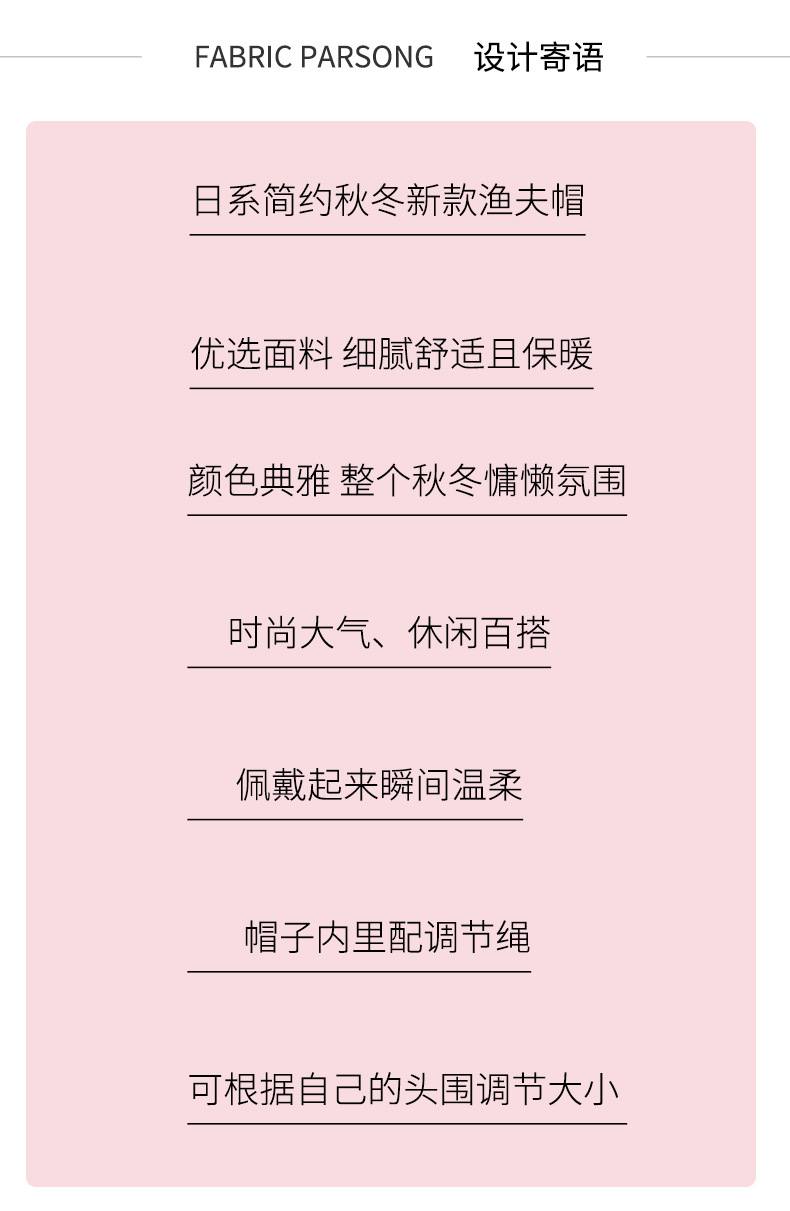 FABRIC PARSONG 设计寄语

日系简约秋冬新款渔夫帽

优选面料 细腻舒适且保暖

颜色典雅 整个秋冬慵懒氛围

时尚大气、休闲百搭

佩戴起来瞬间温柔

帽子内里配调节绳

可根据自己的头围调节大小